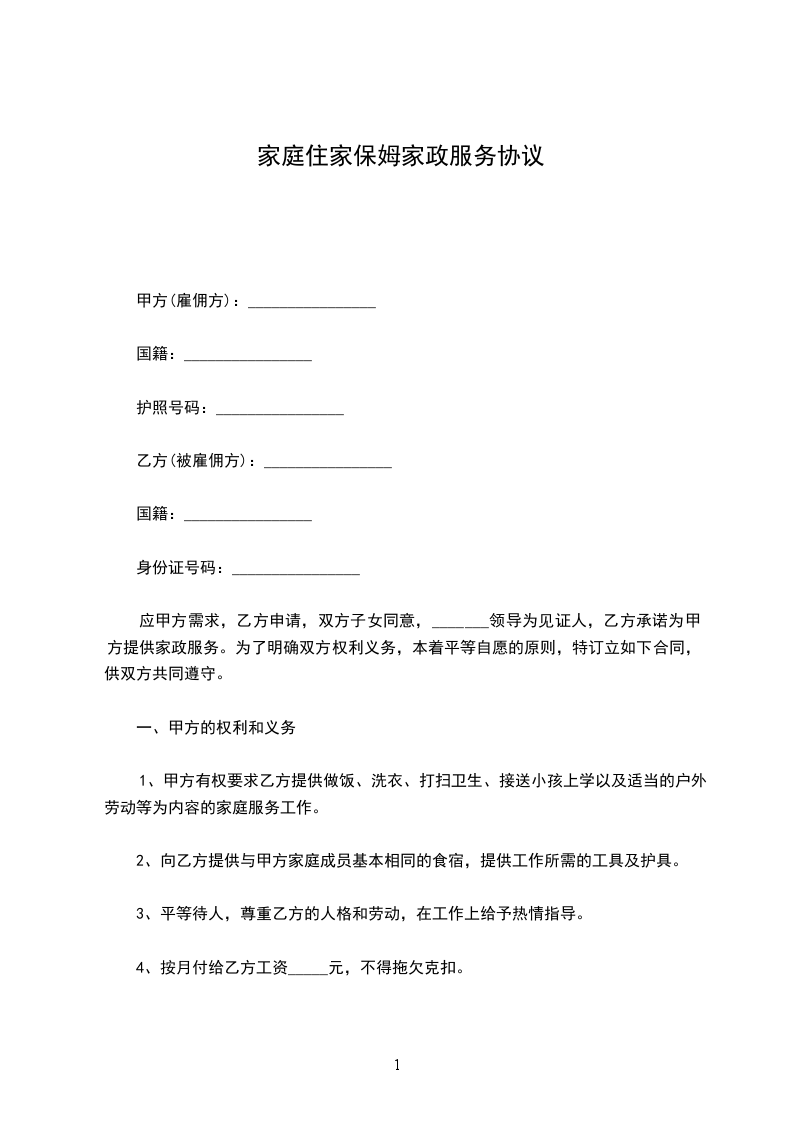 家庭住家保姆家政服务协议

甲方(雇佣方)：________________

国籍：________________

护照号码：________________

乙方(被雇佣方)：________________

国籍：________________

身份证号码：________________

应甲方需求，乙方申请，双方子女同意，_______领导为见证人，乙方承诺为甲方提供家政服务。为了明确双方权利义务，本着平等自愿的原则，特订立如下合同，供双方共同遵守。

一、甲方的权利和义务

1、甲方有权要求乙方提供做饭、洗衣、打扫卫生、接送小孩上学以及适当的户外劳动等为内容的家庭服务工作。

2、向乙方提供与甲方家庭成员基本相同的食宿，提供工作所需的工具及护具。

3、平等待人，尊重乙方的人格和劳动，在工作上给予热情指导。

4、按月付给乙方工资_____元，不得拖欠克扣。

1